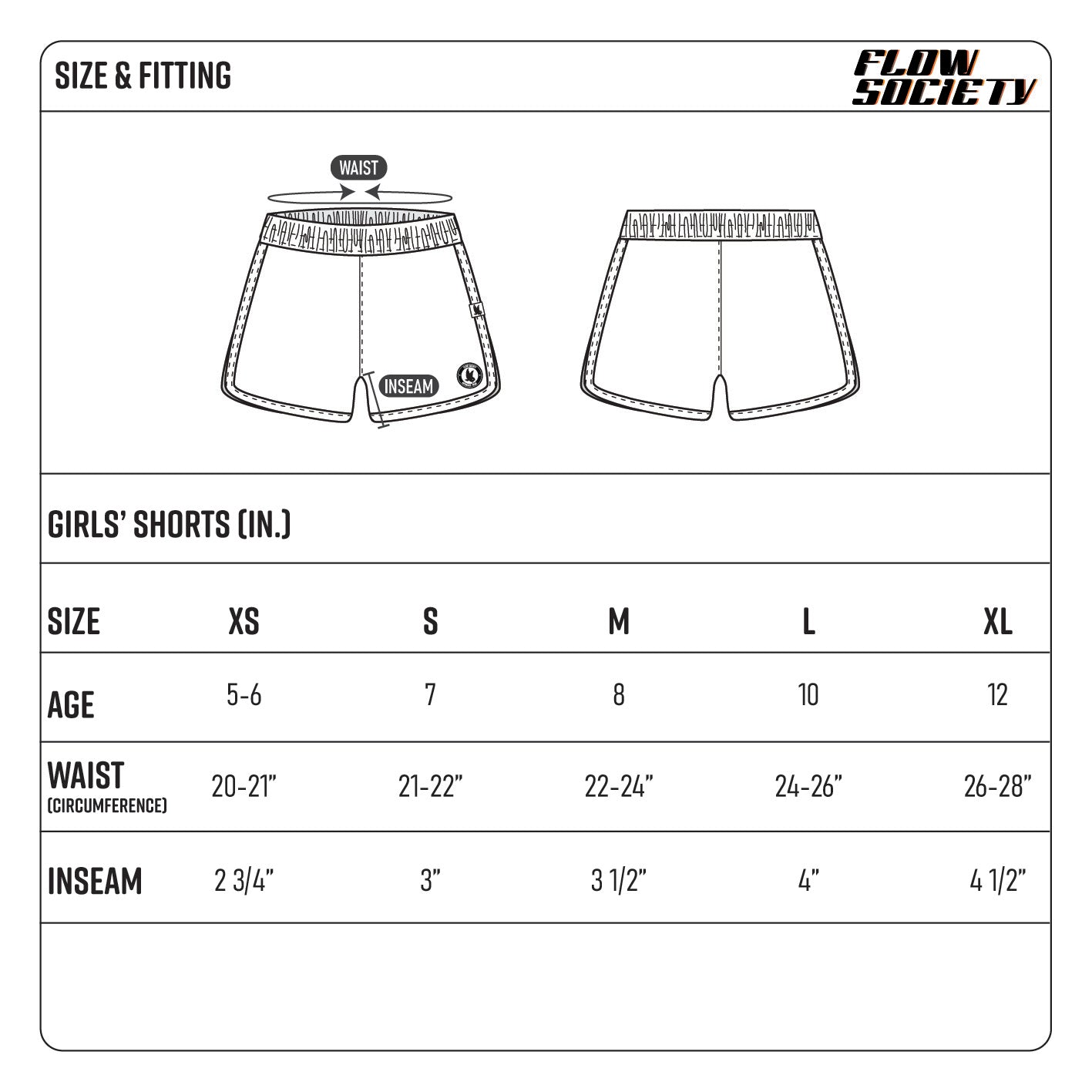 SIZE & FITTING

FLOW SOCIETY

WAIST

INSEAM

GIRLS' SHORTS (IN.)

| SIZE | XS | S | M | L | XL |
|---|---|---|---|---|---|
| AGE | 5-6 | 7 | 8 | 10 | 12 |
| WAIST (CIRCUMFERENCE) | 20-21" | 21-22" | 22-24" | 24-26" | 26-28" |
| INSEAM | 2 3/4" | 3" | 3 1/2" | 4" | 4 1/2" |